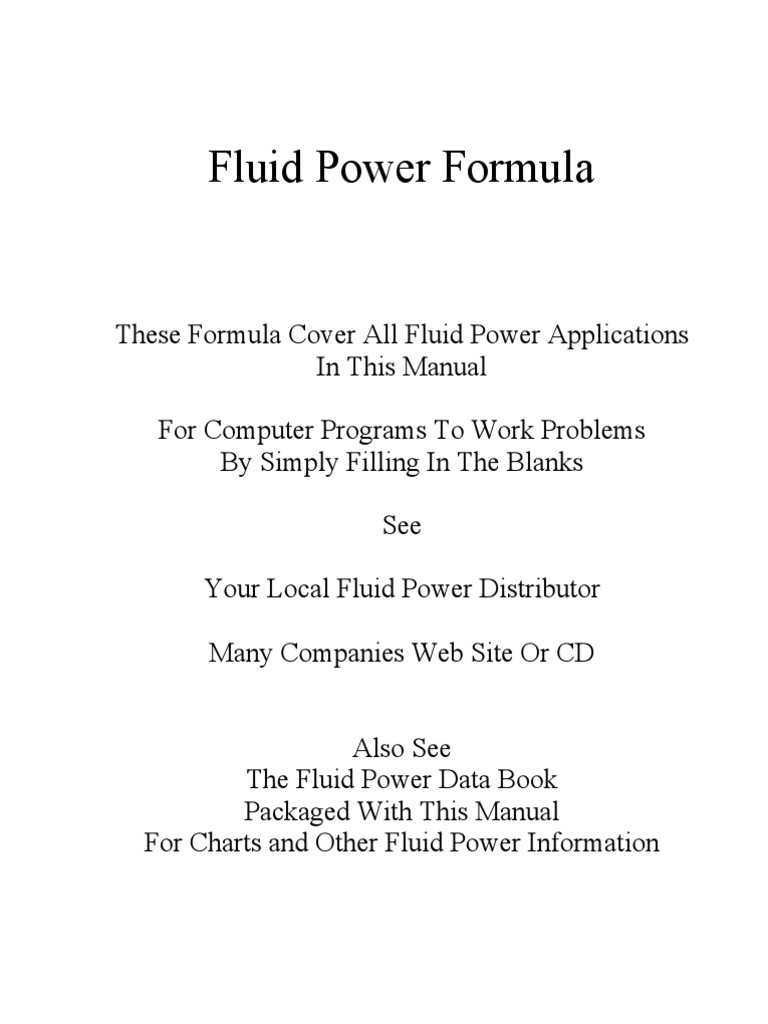 Fluid Power Formula

These Formula Cover All Fluid Power Applications In This Manual

For Computer Programs To Work Problems By Simply Filling In The Blanks

See

Your Local Fluid Power Distributor

Many Companies Web Site Or CD

Also See
The Fluid Power Data Book
Packaged With This Manual
For Charts and Other Fluid Power Information